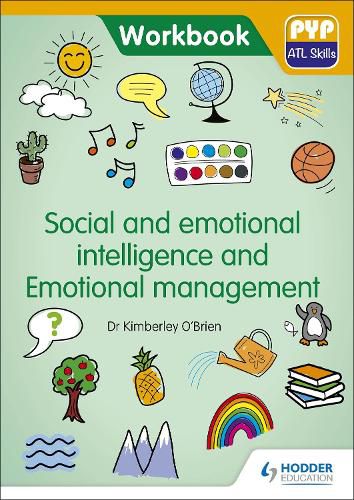 Workbook

PYP
ATL Skills

Social and emotional intelligence and Emotional management

?

Dr Kimberley O'Brien

HODDER EDUCATION